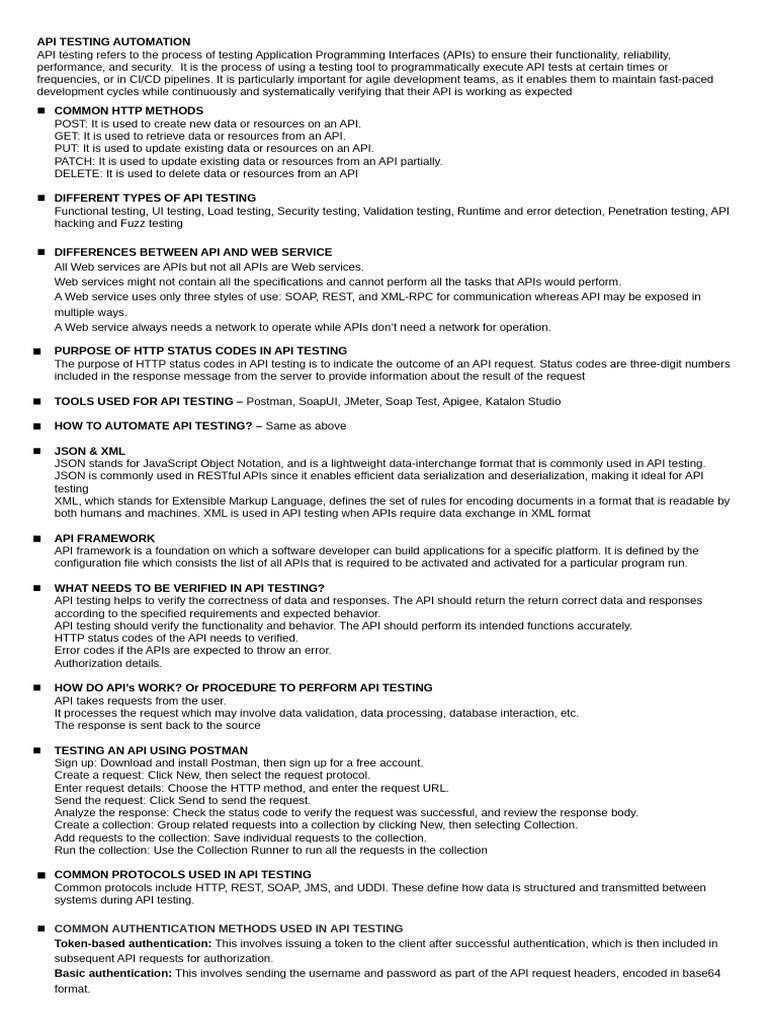 API TESTING AUTOMATION
API testing refers to the process of testing Application Programming Interfaces (APIs) to ensure their functionality, reliability, performance, and security. It is the process of using a testing tool to programmatically execute API tests at certain times or frequencies, or in CI/CD pipelines. It is particularly important for agile development teams, as it enables them to maintain fast-paced development cycles while continuously and systematically verifying that their API is working as expected

■ COMMON HTTP METHODS
POST: It is used to create new data or resources on an API.
GET: It is used to retrieve data or resources from an API.
PUT: It is used to update existing data or resources on an API.
PATCH: It is used to update existing data or resources from an API partially.
DELETE: It is used to delete data or resources from an API

■ DIFFERENT TYPES OF API TESTING
Functional testing, UI testing, Load testing, Security testing, Validation testing, Runtime and error detection, Penetration testing, API hacking and Fuzz testing

■ DIFFERENCES BETWEEN API AND WEB SERVICE
All Web services are APIs but not all APIs are Web services.
Web services might not contain all the specifications and cannot perform all the tasks that APIs would perform.
A Web service uses only three styles of use: SOAP, REST, and XML-RPC for communication whereas API may be exposed in multiple ways.
A Web service always needs a network to operate while APIs don't need a network for operation.

■ PURPOSE OF HTTP STATUS CODES IN API TESTING
The purpose of HTTP status codes in API testing is to indicate the outcome of an API request. Status codes are three-digit numbers included in the response message from the server to provide information about the result of the request

■ TOOLS USED FOR API TESTING – Postman, SoapUI, JMeter, Soap Test, Apigee, Katalon Studio

■ HOW TO AUTOMATE API TESTING? – Same as above

■ JSON & XML
JSON stands for JavaScript Object Notation, and is a lightweight data-interchange format that is commonly used in API testing. JSON is commonly used in RESTful APIs since it enables efficient data serialization and deserialization, making it ideal for API testing
XML, which stands for Extensible Markup Language, defines the set of rules for encoding documents in a format that is readable by both humans and machines. XML is used in API testing when APIs require data exchange in XML format

■ API FRAMEWORK
API framework is a foundation on which a software developer can build applications for a specific platform. It is defined by the configuration file which consists the list of all APIs that is required to be activated and activated for a particular program run.

■ WHAT NEEDS TO BE VERIFIED IN API TESTING?
API testing helps to verify the correctness of data and responses. The API should return the return correct data and responses according to the specified requirements and expected behavior.
API testing should verify the functionality and behavior. The API should perform its intended functions accurately.
HTTP status codes of the API needs to verified.
Error codes if the APIs are expected to throw an error.
Authorization details.

■ HOW DO API's WORK? Or PROCEDURE TO PERFORM API TESTING
API takes requests from the user.
It processes the request which may involve data validation, data processing, database interaction, etc.
The response is sent back to the source

■ TESTING AN API USING POSTMAN
Sign up: Download and install Postman, then sign up for a free account.
Create a request: Click New, then select the request protocol.
Enter request details: Choose the HTTP method, and enter the request URL.
Send the request: Click Send to send the request.
Analyze the response: Check the status code to verify the request was successful, and review the response body.
Create a collection: Group related requests into a collection by clicking New, then selecting Collection.
Add requests to the collection: Save individual requests to the collection.
Run the collection: Use the Collection Runner to run all the requests in the collection

■ COMMON PROTOCOLS USED IN API TESTING
Common protocols include HTTP, REST, SOAP, JMS, and UDDI. These define how data is structured and transmitted between systems during API testing.

■ COMMON AUTHENTICATION METHODS USED IN API TESTING
Token-based authentication: This involves issuing a token to the client after successful authentication, which is then included in subsequent API requests for authorization.
Basic authentication: This involves sending the username and password as part of the API request headers, encoded in base64 format.